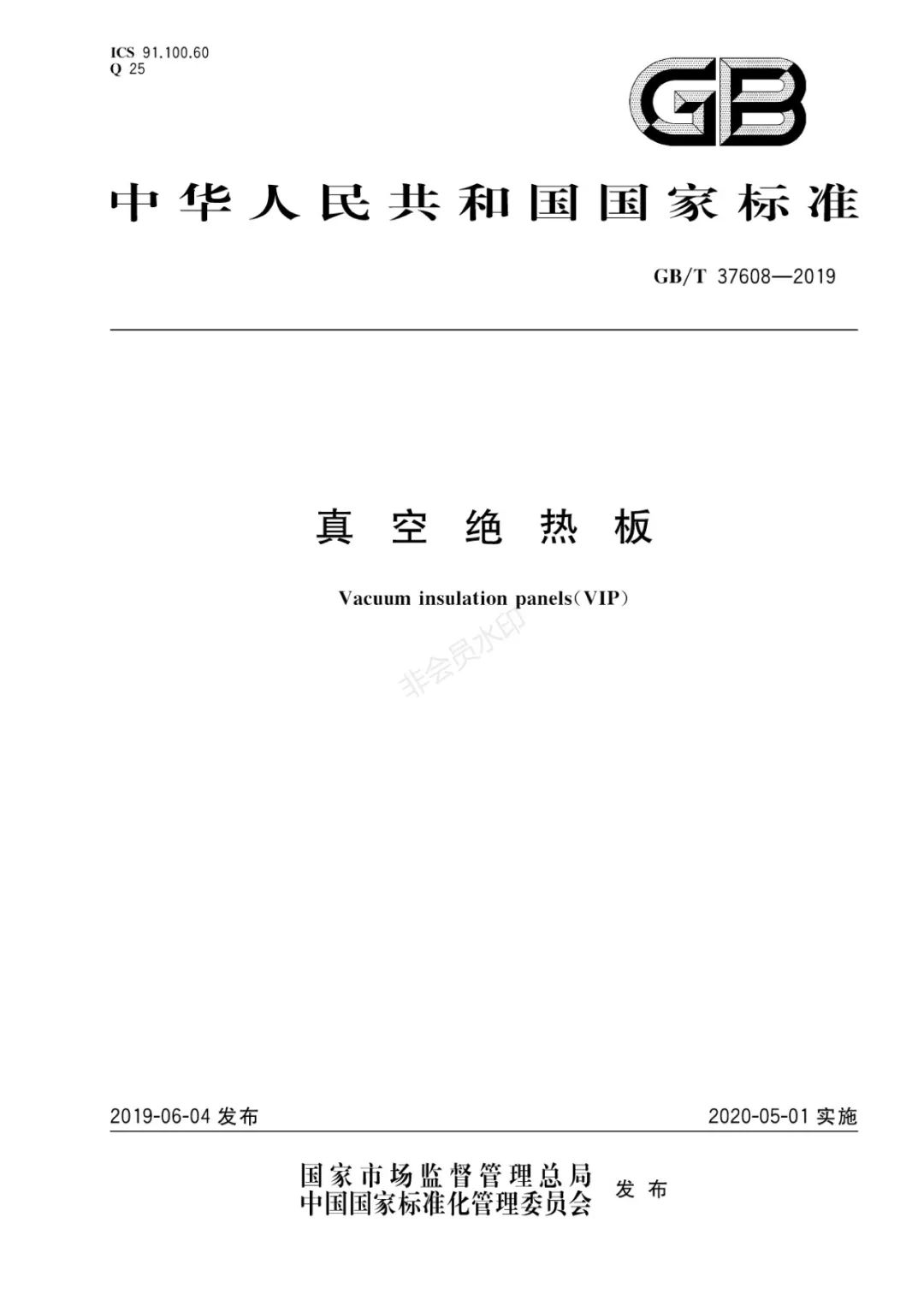 ICS 91.100.60
Q 25

GB

中华人民共和国国家标准

GB/T 37608—2019

真空绝热板

Vacuum insulation panels（VIP）

非会员水印

2019-06-04 发布

2020-05-01 实施

国家市场监督管理总局
中国国家标准化管理委员会
发布